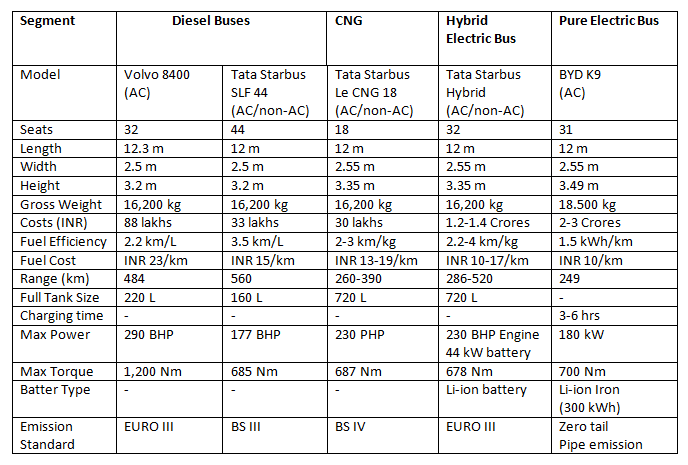 | Segment | Diesel Buses | | CNG | Hybrid Electric Bus | Pure Electric Bus |
|---|---|---|---|---|---|
| Model | Volvo 8400 (AC) | Tata Starbus SLF 44 (AC/non-AC) | Tata Starbus Le CNG 18 (AC/non-AC) | Tata Starbus Hybrid (AC/non-AC) | BYD K9 (AC) |
| Seats | 32 | 44 | 18 | 32 | 31 |
| Length | 12.3 m | 12 m | 12 m | 12 m | 12 m |
| Width | 2.5 m | 2.5 m | 2.55 m | 2.55 m | 2.55 m |
| Height | 3.2 m | 3.2 m | 3.35 m | 3.35 m | 3.49 m |
| Gross Weight | 16,200 kg | 16,200 kg | 16,200 kg | 16,200 kg | 18.500 kg |
| Costs (INR) | 88 lakhs | 33 lakhs | 30 lakhs | 1.2-1.4 Crores | 2-3 Crores |
| Fuel Efficiency | 2.2 km/L | 3.5 km/L | 2-3 km/kg | 2.2-4 km/kg | 1.5 kWh/km |
| Fuel Cost | INR 23/km | INR 15/km | INR 13-19/km | INR 10-17/km | INR 10/km |
| Range (km) | 484 | 560 | 260-390 | 286-520 | 249 |
| Full Tank Size | 220 L | 160 L | 720 L | 720 L | - |
| Charging time | - | - | - | - | 3-6 hrs |
| Max Power | 290 BHP | 177 BHP | 230 PHP | 230 BHP Engine 44 kW battery | 180 kW |
| Max Torque | 1,200 Nm | 685 Nm | 687 Nm | 678 Nm | 700 Nm |
| Batter Type | - | - | - | Li-ion battery | Li-ion Iron (300 kWh) |
| Emission Standard | EURO III | BS III | BS IV | EURO III | Zero tail Pipe emission |